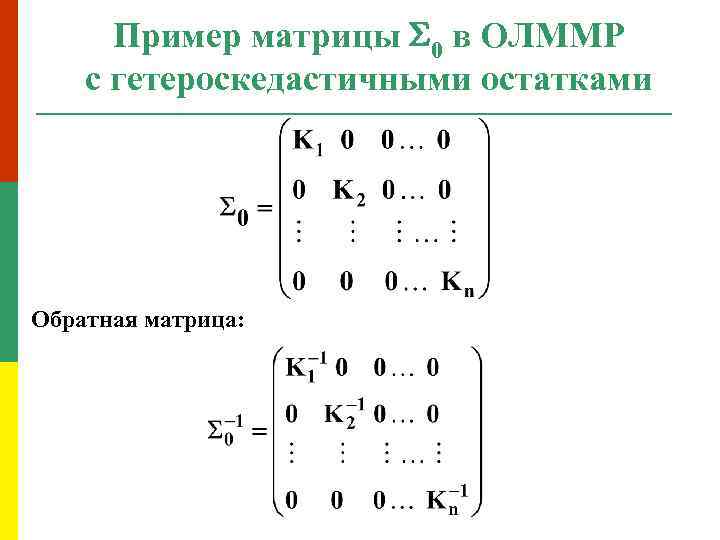 Пример матрицы $\Sigma_0$ в ОЛММР с гетероскедастичными остатками

$\Sigma_0 = \begin{pmatrix} K_1 & 0 & 0 \dots & 0 \\ 0 & K_2 & 0 \dots & 0 \\ \vdots & \vdots & \vdots \dots & \vdots \\ 0 & 0 & 0 \dots & K_n \end{pmatrix}$

Обратная матрица:

$\Sigma_0^{-1} = \begin{pmatrix} K_1^{-1} & 0 & 0 \dots & 0 \\ 0 & K_2^{-1} & 0 \dots & 0 \\ \vdots & \vdots & \vdots \dots & \vdots \\ 0 & 0 & 0 \dots & K_n^{-1} \end{pmatrix}$